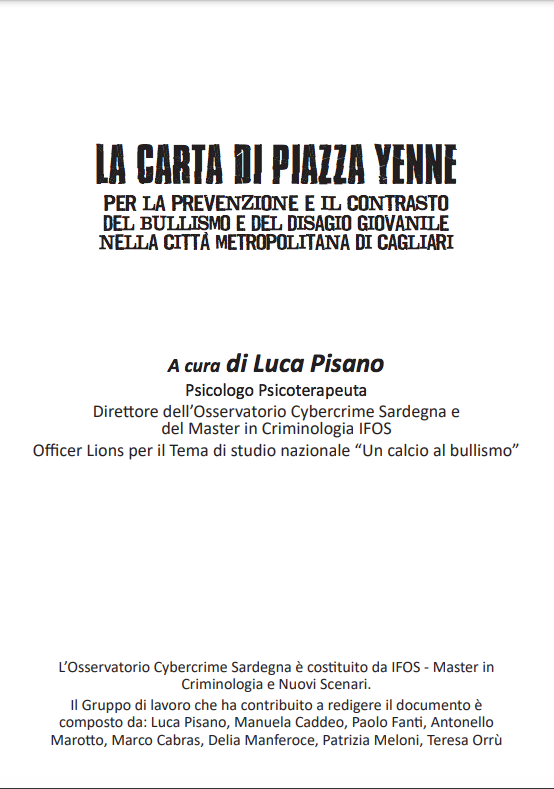 LA CARTA DI PIAZZA YENNE

PER LA PREVENZIONE E IL CONTRASTO DEL BULLISMO E DEL DISAGIO GIOVANILE NELLA CITTÀ METROPOLITANA DI CAGLIARI

A cura di Luca Pisano

Psicologo Psicoterapeuta

Direttore dell'Osservatorio Cybercrime Sardegna e del Master in Criminologia IFOS

Officer Lions per il Tema di studio nazionale "Un calcio al bullismo"

L'Osservatorio Cybercrime Sardegna è costituito da IFOS - Master in Criminologia e Nuovi Scenari.

Il Gruppo di lavoro che ha contribuito a redigere il documento è composto da: Luca Pisano, Manuela Caddeo, Paolo Fanti, Antonello Marotto, Marco Cabras, Delia Manferoce, Patrizia Meloni, Teresa Orrù